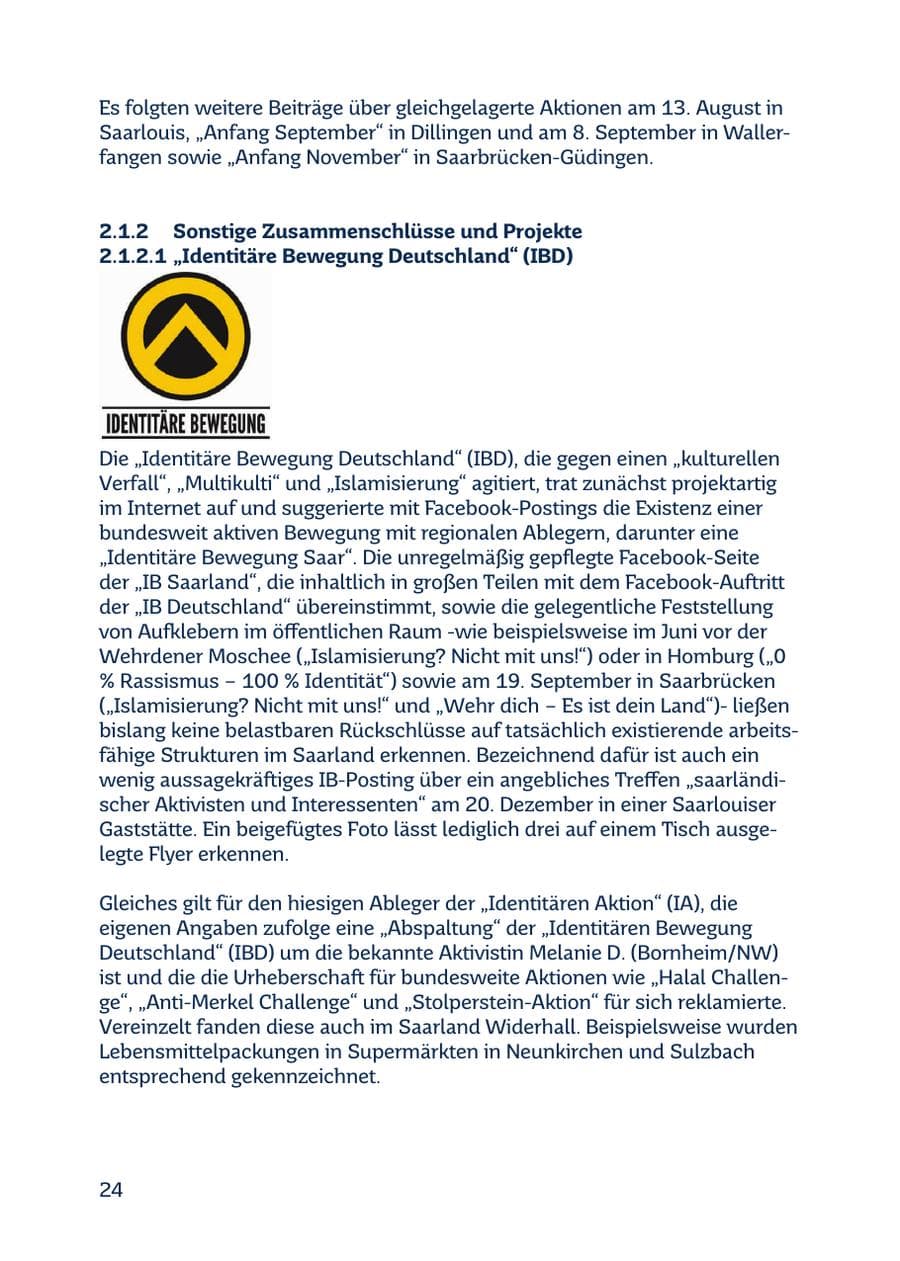 Es folgten weitere Beiträge über gleichgelagerte Aktionen am 13. August in Saarlouis, „Anfang September“ in Dillingen und am 8. September in Wallerfangen sowie „Anfang November“ in Saarbrücken-Güdingen.

2.1.2 Sonstige Zusammenschlüsse und Projekte
2.1.2.1 „Identitäre Bewegung Deutschland“ (IBD)

IDENTITÄRE BEWEGUNG

Die „Identitäre Bewegung Deutschland“ (IBD), die gegen einen „kulturellen Verfall“, „Multikulti“ und „Islamisierung“ agitiert, trat zunächst projektartig im Internet auf und suggerierte mit Facebook-Postings die Existenz einer bundesweit aktiven Bewegung mit regionalen Ablegern, darunter eine „Identitäre Bewegung Saar“. Die unregelmäßig gepflegte Facebook-Seite der „IB Saarland“, die inhaltlich in großen Teilen mit dem Facebook-Auftritt der „IB Deutschland“ übereinstimmt, sowie die gelegentliche Feststellung von Aufklebern im öffentlichen Raum -wie beispielsweise im Juni vor der Wehrdener Moschee („Islamisierung? Nicht mit uns!“) oder in Homburg („0 % Rassismus – 100 % Identität“) sowie am 19. September in Saarbrücken („Islamisierung? Nicht mit uns!“ und „Wehr dich – Es ist dein Land“)- ließen bislang keine belastbaren Rückschlüsse auf tatsächlich existierende arbeitsfähige Strukturen im Saarland erkennen. Bezeichnend dafür ist auch ein wenig aussagekräftiges IB-Posting über ein angebliches Treffen „saarländischer Aktivisten und Interessenten“ am 20. Dezember in einer Saarlouiser Gaststätte. Ein beigefügtes Foto lässt lediglich drei auf einem Tisch ausgelegte Flyer erkennen.

Gleiches gilt für den hiesigen Ableger der „Identitären Aktion“ (IA), die eigenen Angaben zufolge eine „Abspaltung“ der „Identitären Bewegung Deutschland“ (IBD) um die bekannte Aktivistin Melanie D. (Bornheim/NW) ist und die die Urheberschaft für bundesweite Aktionen wie „Halal Challenge“, „Anti-Merkel Challenge“ und „Stolperstein-Aktion“ für sich reklamierte. Vereinzelt fanden diese auch im Saarland Widerhall. Beispielsweise wurden Lebensmittelpackungen in Supermärkten in Neunkirchen und Sulzbach entsprechend gekennzeichnet.

24